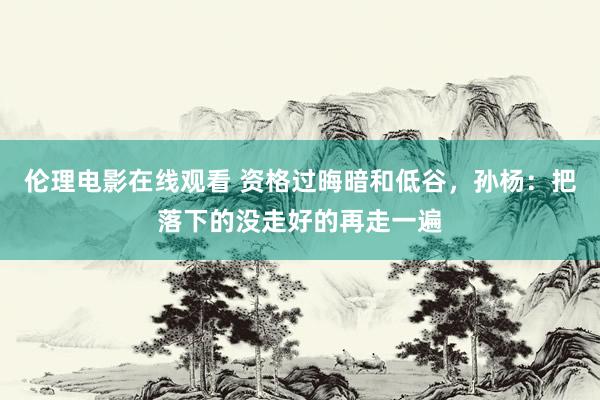 伦理电影在线观看 资格过晦暗和低谷，孙杨：把落下的没走好的再走一遍